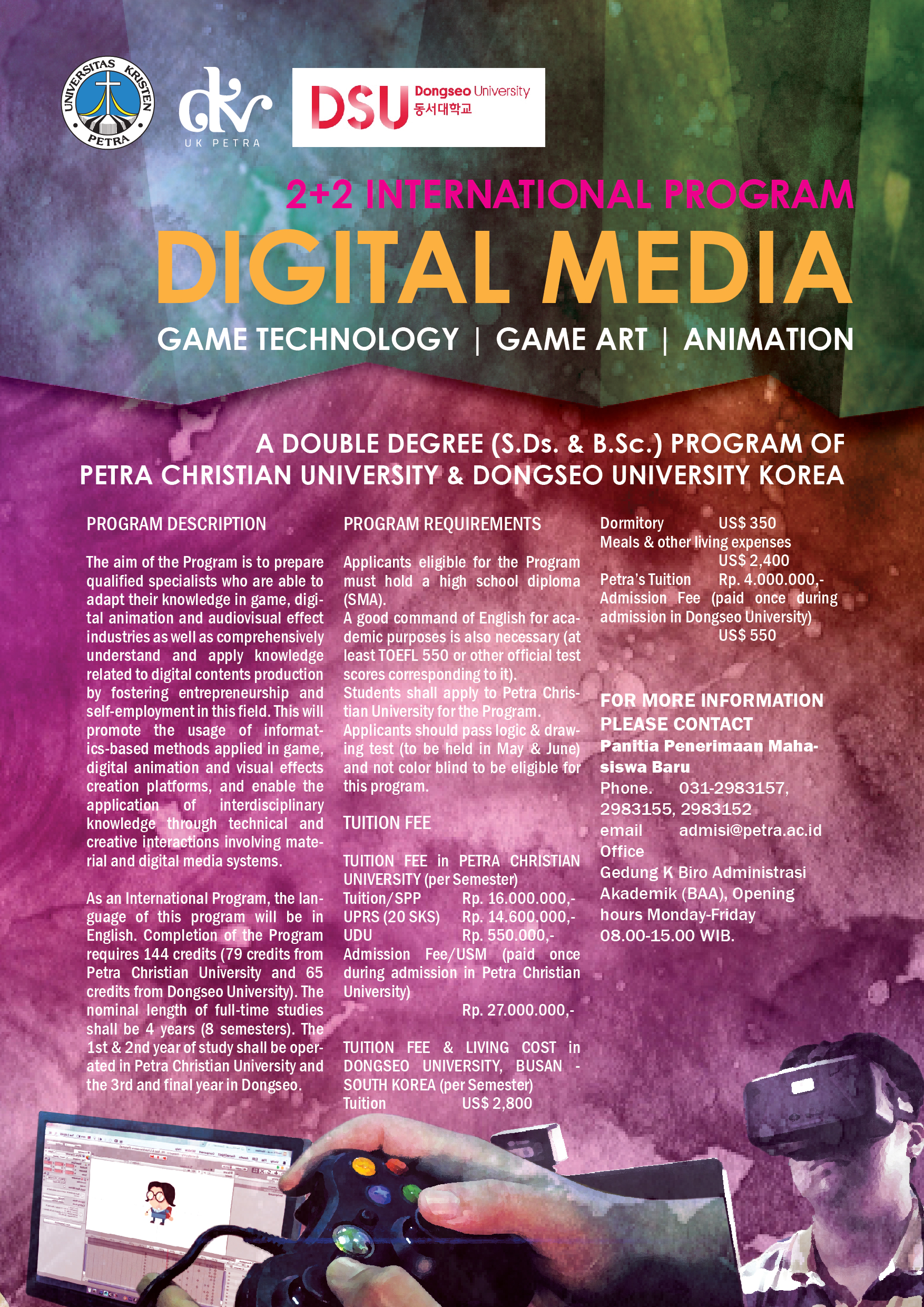 UNIVERSITAS KRISTEN PETRA

dkv
UK PETRA

DSU Dongseo University
동서대학교

2+2 INTERNATIONAL PROGRAM
DIGITAL MEDIA
GAME TECHNOLOGY | GAME ART | ANIMATION

A DOUBLE DEGREE (S.Ds. & B.Sc.) PROGRAM OF
PETRA CHRISTIAN UNIVERSITY & DONGSEO UNIVERSITY KOREA

PROGRAM DESCRIPTION

The aim of the Program is to prepare qualified specialists who are able to adapt their knowledge in game, digital animation and audiovisual effect industries as well as comprehensively understand and apply knowledge related to digital contents production by fostering entrepreneurship and self-employment in this field. This will promote the usage of informatics-based methods applied in game, digital animation and visual effects creation platforms, and enable the application of interdisciplinary knowledge through technical and creative interactions involving material and digital media systems.

As an International Program, the language of this program will be in English. Completion of the Program requires 144 credits (79 credits from Petra Christian University and 65 credits from Dongseo University). The nominal length of full-time studies shall be 4 years (8 semesters). The 1st & 2nd year of study shall be operated in Petra Christian University and the 3rd and final year in Dongseo.

PROGRAM REQUIREMENTS

Applicants eligible for the Program must hold a high school diploma (SMA).
A good command of English for academic purposes is also necessary (at least TOEFL 550 or other official test scores corresponding to it).
Students shall apply to Petra Christian University for the Program.
Applicants should pass logic & drawing test (to be held in May & June) and not color blind to be eligible for this program.

TUITION FEE

TUITION FEE in PETRA CHRISTIAN UNIVERSITY (per Semester)
Tuition/SPP Rp. 16.000.000,-
UPRS (20 SKS) Rp. 14.600.000,-
UDU Rp. 550.000,-
Admission Fee/USM (paid once during admission in Petra Christian University)
Rp. 27.000.000,-

TUITION FEE & LIVING COST in DONGSEO UNIVERSITY, BUSAN - SOUTH KOREA (per Semester)
Tuition US$ 2,800
Dormitory US$ 350
Meals & other living expenses
US$ 2,400
Petra's Tuition Rp. 4.000.000,-
Admission Fee (paid once during admission in Dongseo University)
US$ 550

FOR MORE INFORMATION PLEASE CONTACT
Panitia Penerimaan Mahasiswa Baru
Phone. 031-2983157, 2983155, 2983152
email admisi@petra.ac.id
Office
Gedung K Biro Administrasi Akademik (BAA), Opening hours Monday-Friday 08.00-15.00 WIB.